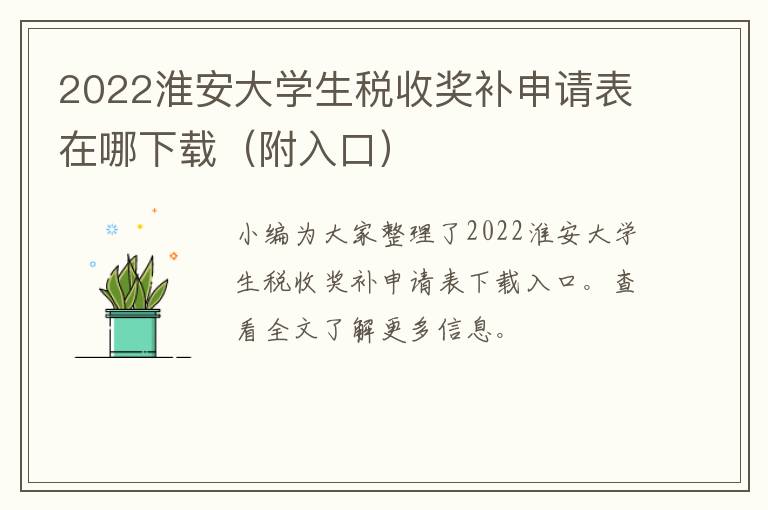 2022淮安大学生税收奖补申请表在哪下载（附入口）

小编为大家整理了2022淮安大学生税收奖补申请表下载入口。查看全文了解更多信息。